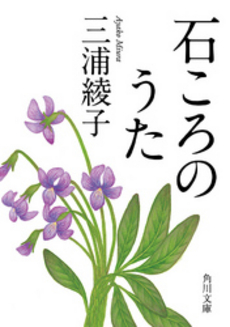 石ころのうた

三浦綾子

Ayako Miura

角川文庫